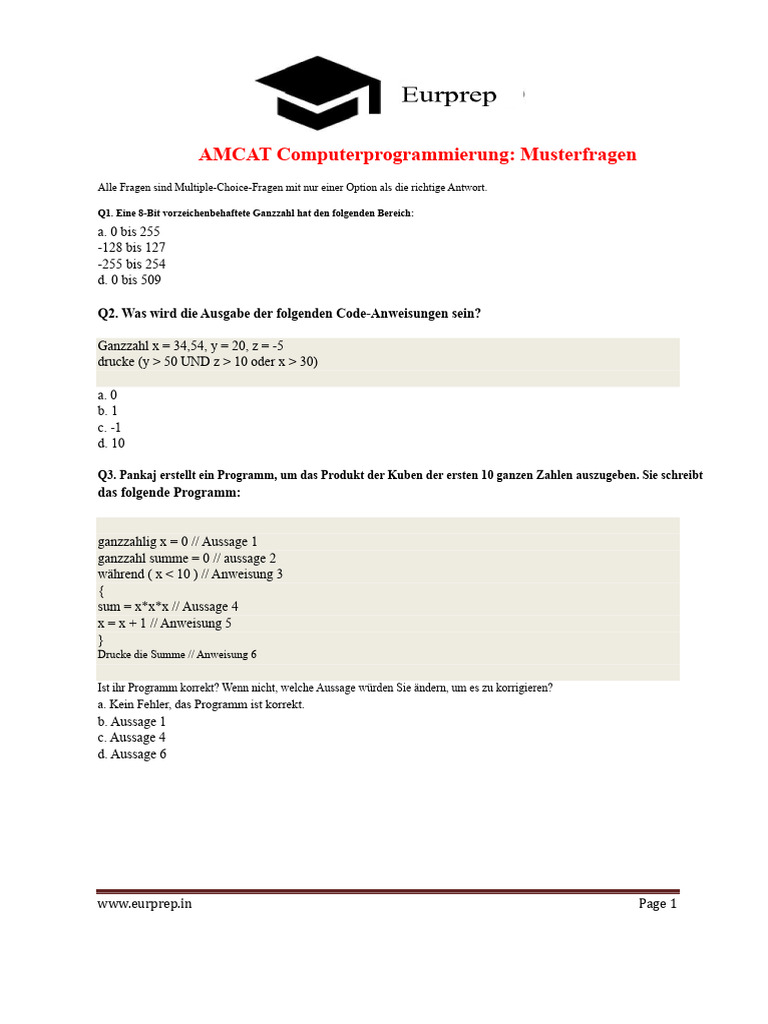 Eurprep

AMCAT Computerprogrammierung: Musterfragen

Alle Fragen sind Multiple-Choice-Fragen mit nur einer Option als die richtige Antwort.

Q1. Eine 8-Bit vorzeichenbehaftete Ganzzahl hat den folgenden Bereich:

a. 0 bis 255
-128 bis 127
-255 bis 254
d. 0 bis 509

Q2. Was wird die Ausgabe der folgenden Code-Anweisungen sein?

Ganzzahl x = 34,54, y = 20, z = -5
drucke (y > 50 UND z > 10 oder x > 30)

a. 0
b. 1
c. -1
d. 10

Q3. Pankaj erstellt ein Programm, um das Produkt der Kuben der ersten 10 ganzen Zahlen auszugeben. Sie schreibt das folgende Programm:

ganzzahlig x = 0 // Aussage 1
ganzzahl summe = 0 // aussage 2
während ( x < 10 ) // Anweisung 3
{
sum = x*x*x // Aussage 4
x = x + 1 // Anweisung 5
}
Drucke die Summe // Anweisung 6

Ist ihr Programm korrekt? Wenn nicht, welche Aussage würden Sie ändern, um es zu korrigieren?

a. Kein Fehler, das Programm ist korrekt.
b. Aussage 1
c. Aussage 4
d. Aussage 6

www.eurprep.in
Page 1